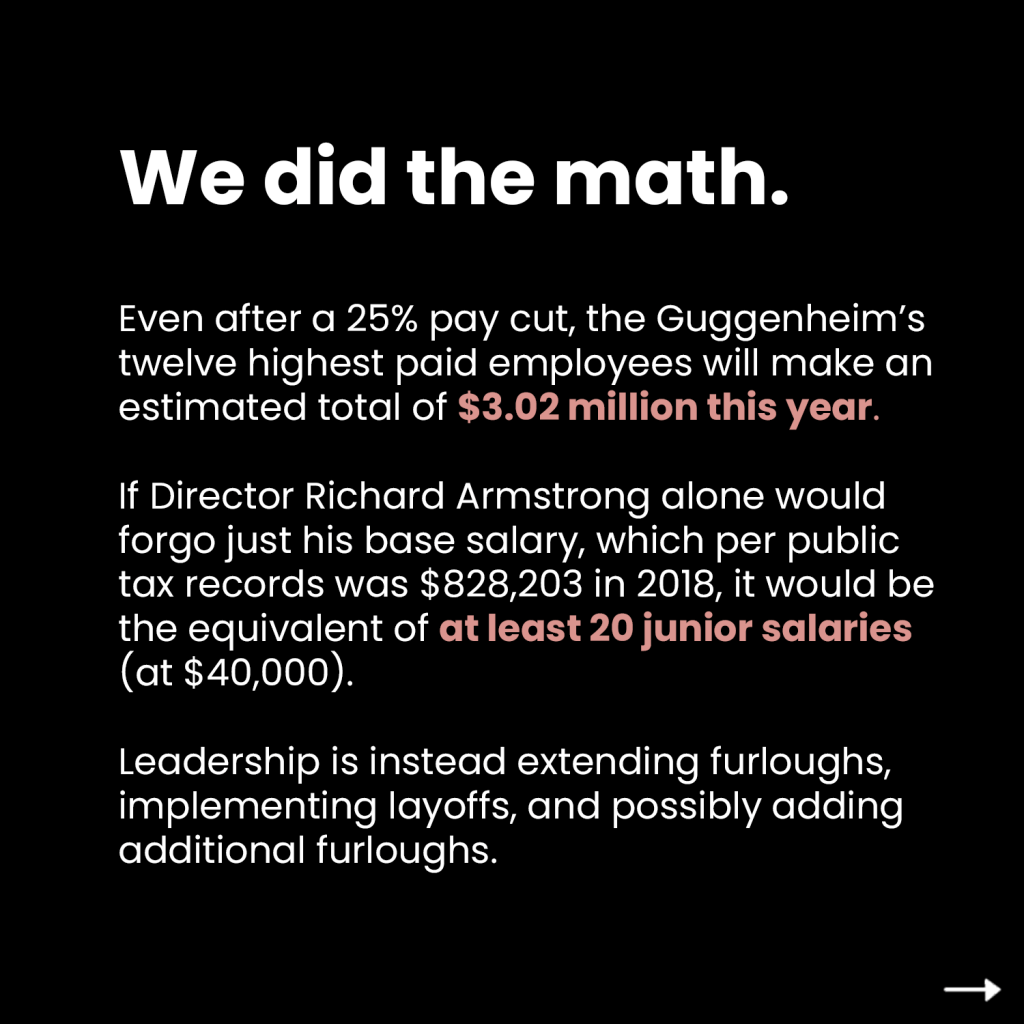 We did the math.

Even after a 25% pay cut, the Guggenheim's twelve highest paid employees will make an estimated total of $3.02 million this year.

If Director Richard Armstrong alone would forgo just his base salary, which per public tax records was $828,203 in 2018, it would be the equivalent of at least 20 junior salaries (at $40,000).

Leadership is instead extending furloughs, implementing layoffs, and possibly adding additional furloughs.

→